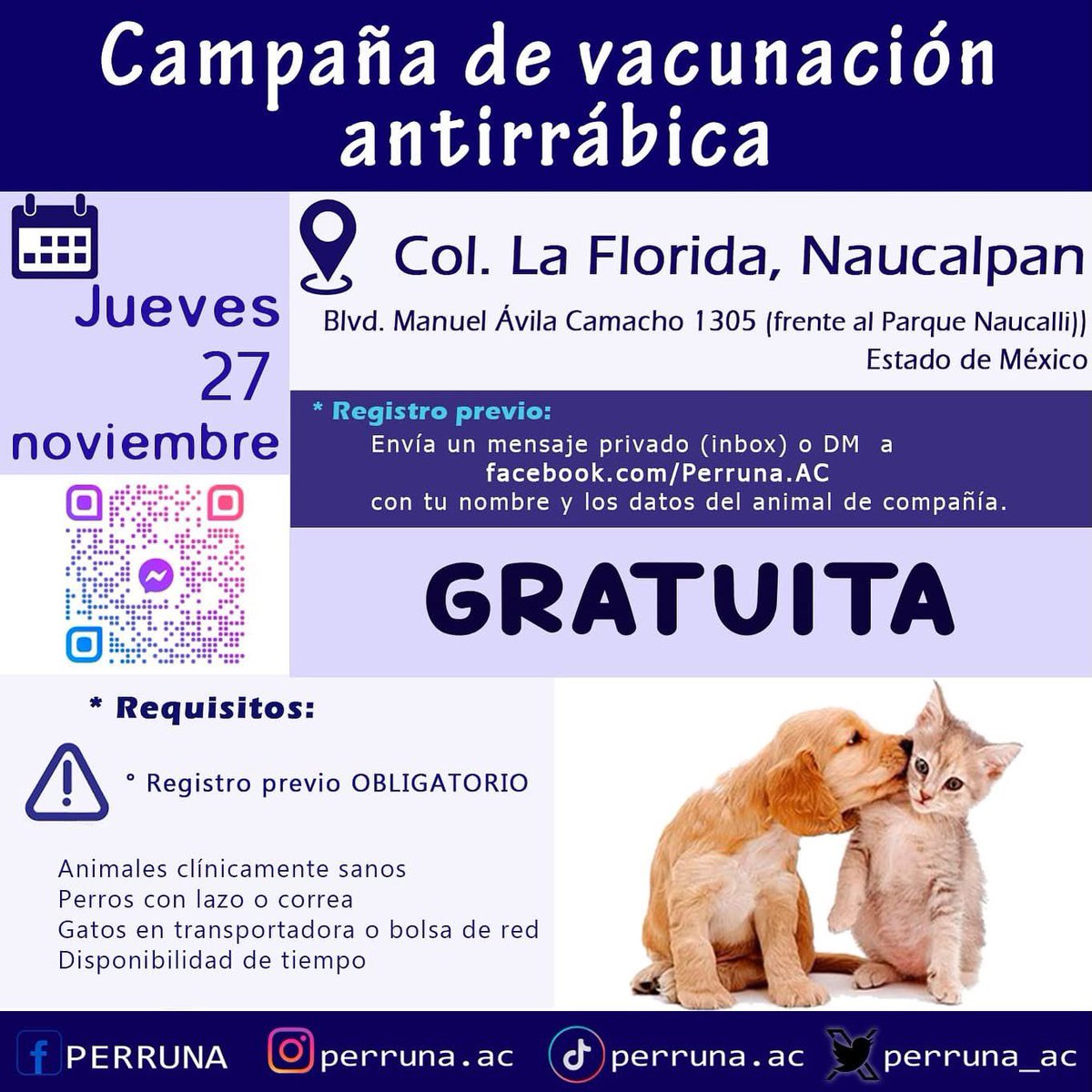 Campaña de vacunación antirrábica

Jueves
27
noviembre

Col. La Florida, Naucalpan
Blvd. Manuel Ávila Camacho 1305 (frente al Parque Naucalli))
Estado de México

* Registro previo:
Envía un mensaje privado (inbox) o DM a
facebook.com/Perruna.AC
con tu nombre y los datos del animal de compañía.

GRATUITA

* Requisitos:

° Registro previo OBLIGATORIO

Animales clínicamente sanos
Perros con lazo o correa
Gatos en transportadora o bolsa de red
Disponibilidad de tiempo

PERRUNA perruna.ac perruna.ac perruna_ac